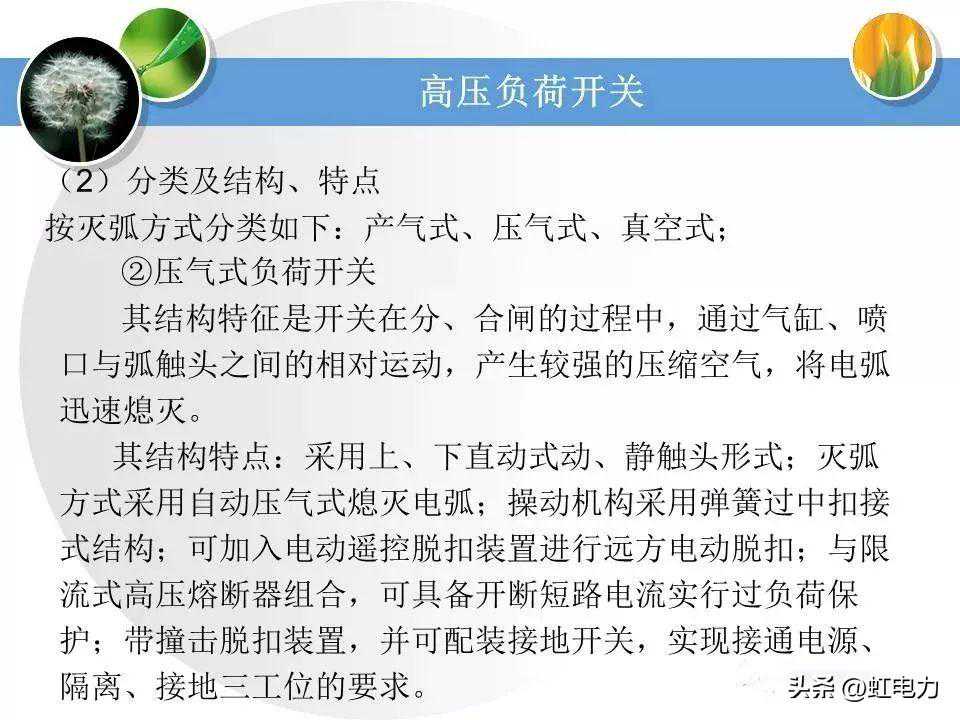 高压负荷开关

（2）分类及结构、特点

按灭弧方式分类如下：产气式、压气式、真空式；

②压气式负荷开关

其结构特征是开关在分、合闸的过程中，通过气缸、喷口与弧触头之间的相对运动，产生较强的压缩空气，将电弧迅速熄灭。

其结构特点：采用上、下直动式动、静触头形式；灭弧方式采用自动压气式熄灭电弧；操动机构采用弹簧过中扣接式结构；可加入电动遥控脱扣装置进行远方电动脱扣；与限流式高压熔断器组合，可具备开断短路电流实行过负荷保护；带撞击脱扣装置，并可配装接地开关，实现接通电源、隔离、接地三工位的要求。

头条 @虹电力